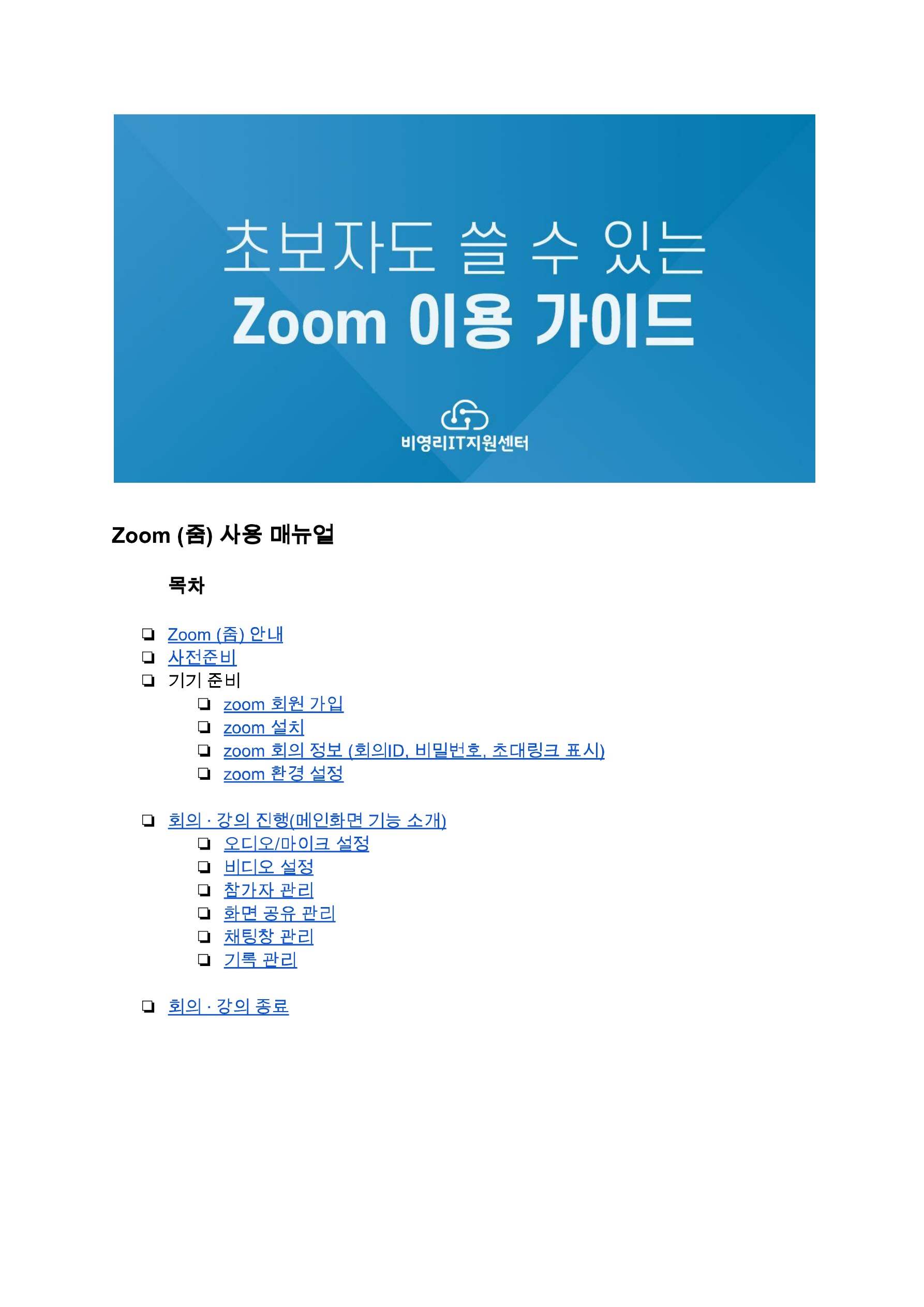 초보자도 쓸 수 있는
Zoom 이용 가이드

비영리IT지원센터

Zoom (줌) 사용 매뉴얼

목차

❏ Zoom (줌) 안내
❏ 사전준비
❏ 기기 준비
❏ zoom 회원 가입
❏ zoom 설치
❏ zoom 회의 정보 (회의ID, 비밀번호, 초대링크 표시)
❏ zoom 환경 설정

❏ 회의 · 강의 진행(메인화면 기능 소개)
❏ 오디오/마이크 설정
❏ 비디오 설정
❏ 참가자 관리
❏ 화면 공유 관리
❏ 채팅창 관리
❏ 기록 관리

❏ 회의 · 강의 종료